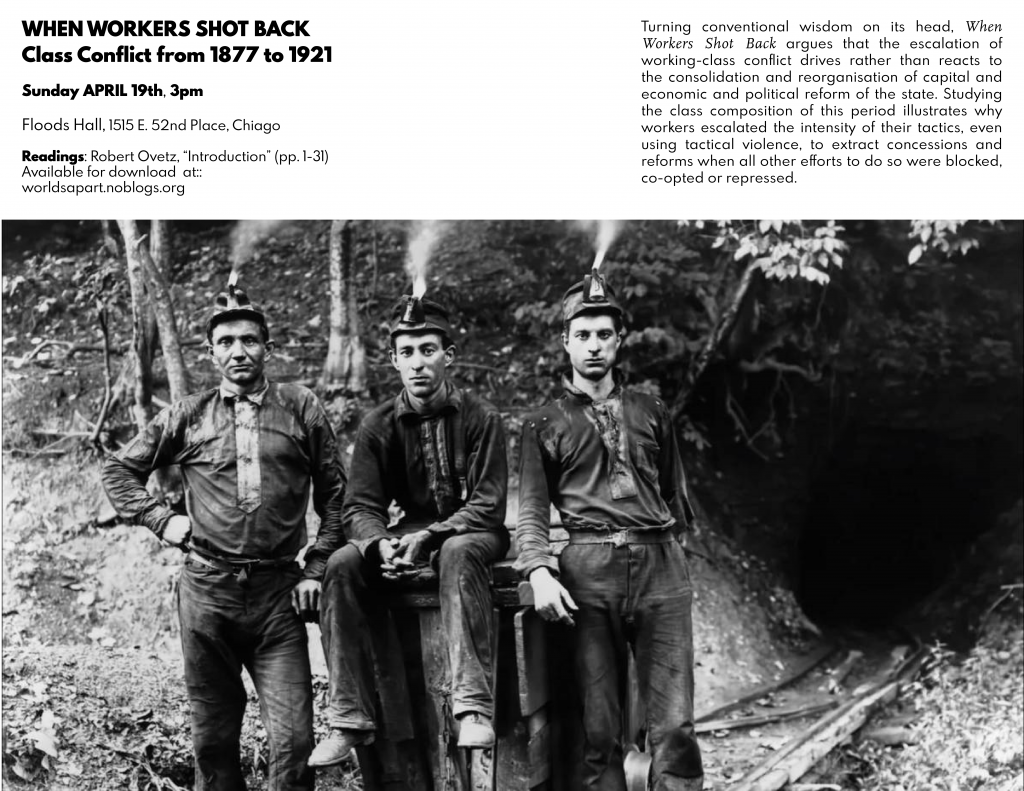 WHEN WORKERS SHOT BACK
Class Conflict from 1877 to 1921

Sunday APRIL 19th, 3pm

Floods Hall, 1515 E. 52nd Place, Chiago

Readings: Robert Ovetz, "Introduction" (pp. 1-31)
Available for download at::
worldsapart.noblogs.org

Turning conventional wisdom on its head, When Workers Shot Back argues that the escalation of working-class conflict drives rather than reacts to the consolidation and reorganisation of capital and economic and political reform of the state. Studying the class composition of this period illustrates why workers escalated the intensity of their tactics, even using tactical violence, to extract concessions and reforms when all other efforts to do so were blocked, co-opted or repressed.